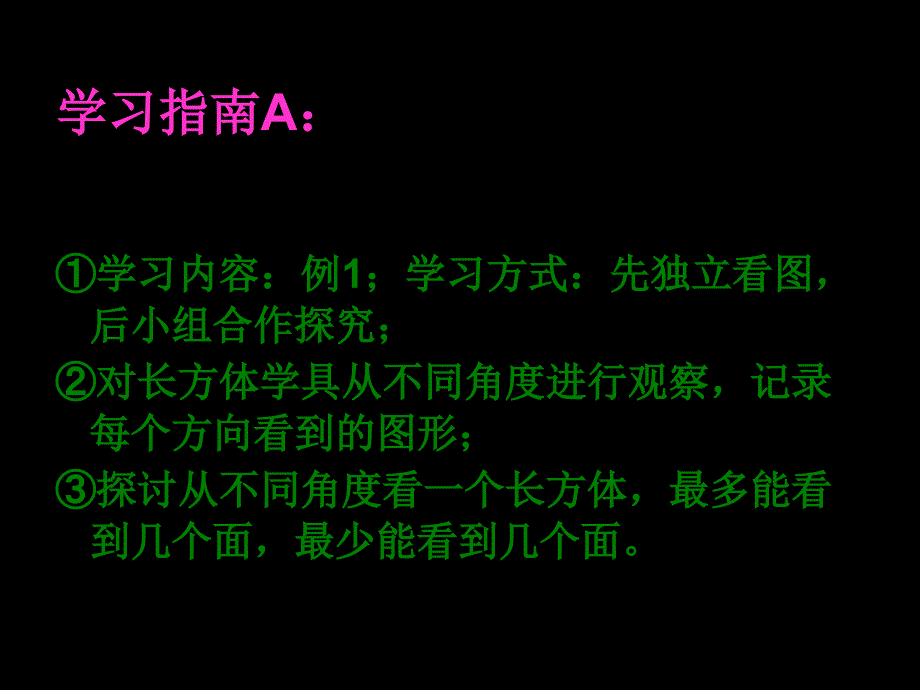 学习指南A：

①学习内容：例1；学习方式：先独立看图，后小组合作探究；

②对长方体学具从不同角度进行观察，记录每个方向看到的图形；

③探讨从不同角度看一个长方体，最多能看到几个面，最少能看到几个面。